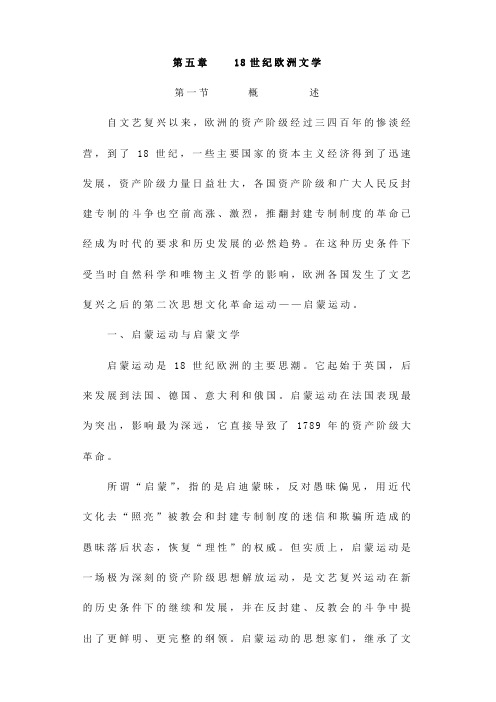 第五章　18世纪欧洲文学

第一节　概　述

自文艺复兴以来，欧洲的资产阶级经过三四百年的惨淡经营，到了 18 世纪，一些主要国家的资本主义经济得到了迅速发展，资产阶级力量日益壮大，各国资产阶级和广大人民反封建专制的斗争也空前高涨、激烈，推翻封建专制制度的革命已经成为时代的要求和历史发展的必然趋势。在这种历史条件下受当时自然科学和唯物主义哲学的影响，欧洲各国发生了文艺复兴之后的第二次思想文化革命运动——启蒙运动。

一、启蒙运动与启蒙文学

启蒙运动是 18 世纪欧洲的主要思潮。它起始于英国，后来发展到法国、德国、意大利和俄国。启蒙运动在法国表现最为突出，影响最为深远，它直接导致了 1789 年的资产阶级大革命。

所谓“启蒙”，指的是启迪蒙昧，反对愚昧偏见，用近代文化去“照亮”被教会和封建专制制度的迷信和欺骗所造成的愚昧落后状态，恢复“理性”的权威。但实质上，启蒙运动是一场极为深刻的资产阶级思想解放运动，是文艺复兴运动在新的历史条件下的继续和发展，并在反封建、反教会的斗争中提出了更鲜明、更完整的纲领。启蒙运动的思想家们，继承了文